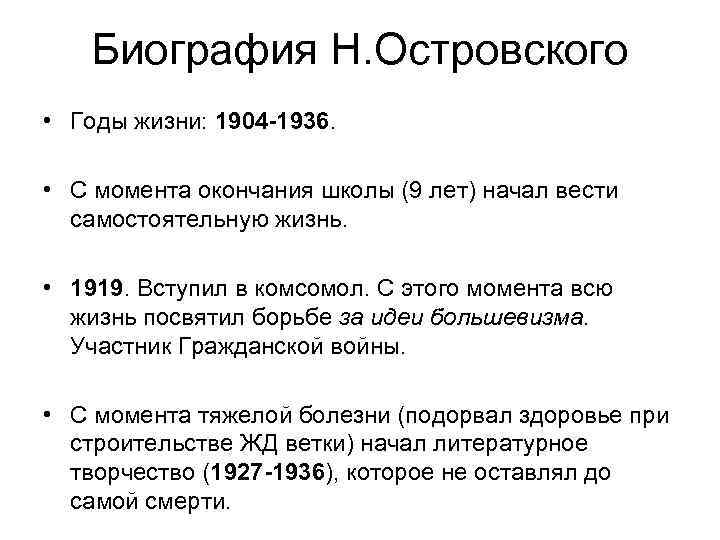 Биография Н.Островского

• Годы жизни: 1904-1936.

• С момента окончания школы (9 лет) начал вести самостоятельную жизнь.

• 1919. Вступил в комсомол. С этого момента всю жизнь посвятил борьбе за идеи большевизма. Участник Гражданской войны.

• С момента тяжелой болезни (подорвал здоровье при строительстве ЖД ветки) начал литературное творчество (1927-1936), которое не оставлял до самой смерти.